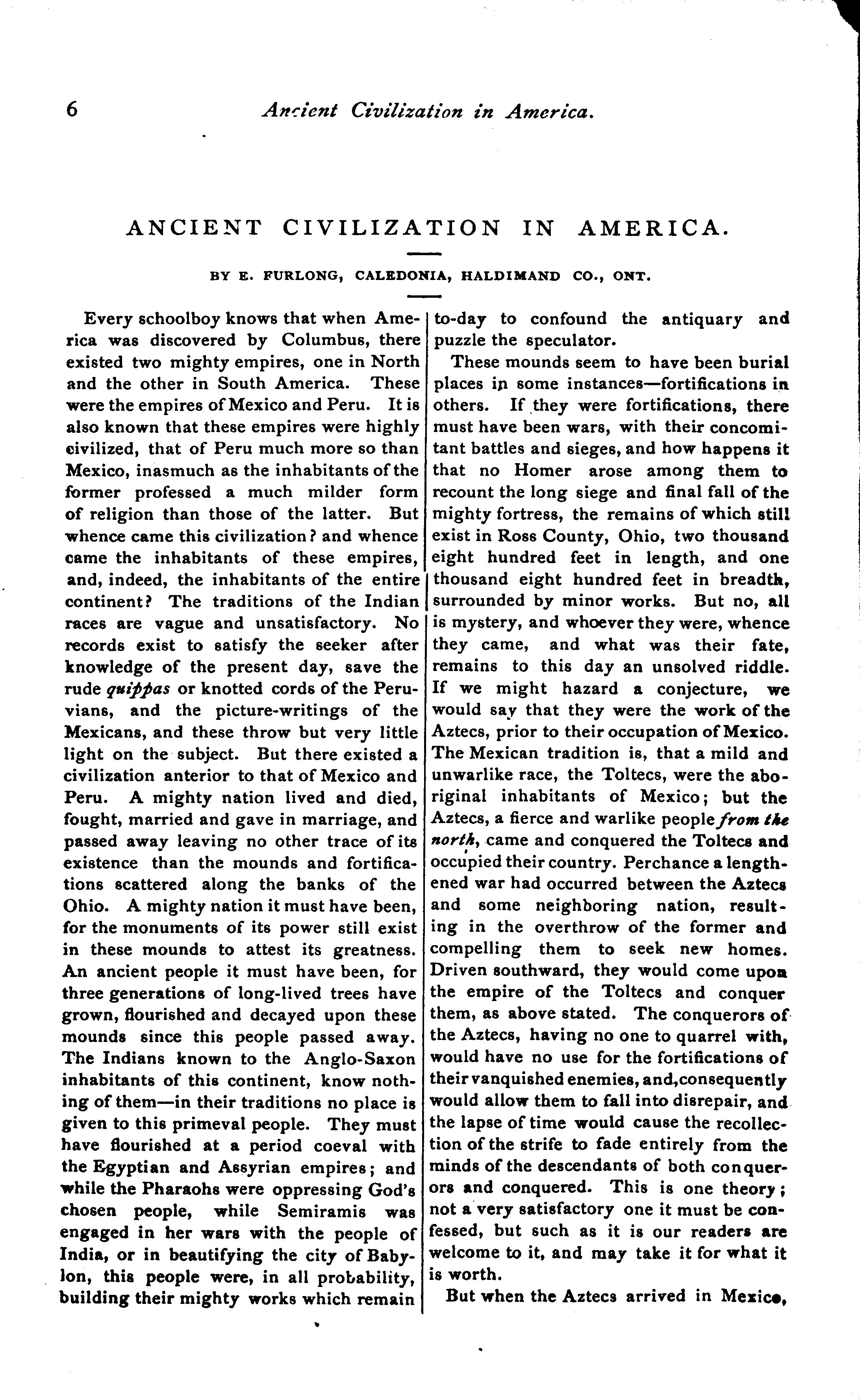 6 Ancient Civilization in America.

ANCIENT CIVILIZATION IN AMERICA.

BY E. FURLONG, CALEDONIA, HALDIMAND CO., ONT.

Every schoolboy knows that when America was discovered by Columbus, there existed two mighty empires, one in North and the other in South America. These were the empires of Mexico and Peru. It is also known that these empires were highly civilized, that of Peru much more so than Mexico, inasmuch as the inhabitants of the former professed a much milder form of religion than those of the latter. But whence came this civilization? and whence came the inhabitants of these empires, and, indeed, the inhabitants of the entire continent? The traditions of the Indian races are vague and unsatisfactory. No records exist to satisfy the seeker after knowledge of the present day, save the rude quippas or knotted cords of the Peruvians, and the picture-writings of the Mexicans, and these throw but very little light on the subject. But there existed a civilization anterior to that of Mexico and Peru. A mighty nation lived and died, fought, married and gave in marriage, and passed away leaving no other trace of its existence than the mounds and fortifications scattered along the banks of the Ohio. A mighty nation it must have been, for the monuments of its power still exist in these mounds to attest its greatness. An ancient people it must have been, for three generations of long-lived trees have grown, flourished and decayed upon these mounds since this people passed away. The Indians known to the Anglo-Saxon inhabitants of this continent, know nothing of them—in their traditions no place is given to this primeval people. They must have flourished at a period coeval with the Egyptian and Assyrian empires; and while the Pharaohs were oppressing God's chosen people, while Semiramis was engaged in her wars with the people of India, or in beautifying the city of Babylon, this people were, in all probability, building their mighty works which remain to-day to confound the antiquary and puzzle the speculator.

These mounds seem to have been burial places in some instances—fortifications in others. If they were fortifications, there must have been wars, with their concomitant battles and sieges, and how happens it that no Homer arose among them to recount the long siege and final fall of the mighty fortress, the remains of which still exist in Ross County, Ohio, two thousand eight hundred feet in length, and one thousand eight hundred feet in breadth, surrounded by minor works. But no, all is mystery, and whoever they were, whence they came, and what was their fate, remains to this day an unsolved riddle. If we might hazard a conjecture, we would say that they were the work of the Aztecs, prior to their occupation of Mexico. The Mexican tradition is, that a mild and unwarlike race, the Toltecs, were the aboriginal inhabitants of Mexico; but the Aztecs, a fierce and warlike people from the north, came and conquered the Toltecs and occupied their country. Perchance a lengthened war had occurred between the Aztecs and some neighboring nation, resulting in the overthrow of the former and compelling them to seek new homes. Driven southward, they would come upon the empire of the Toltecs and conquer them, as above stated. The conquerors of the Aztecs, having no one to quarrel with, would have no use for the fortifications of their vanquished enemies, and, consequently would allow them to fall into disrepair, and the lapse of time would cause the recollection of the strife to fade entirely from the minds of the descendants of both conquerors and conquered. This is one theory; not a very satisfactory one it must be confessed, but such as it is our readers are welcome to it, and may take it for what it is worth.

But when the Aztecs arrived in Mexico,